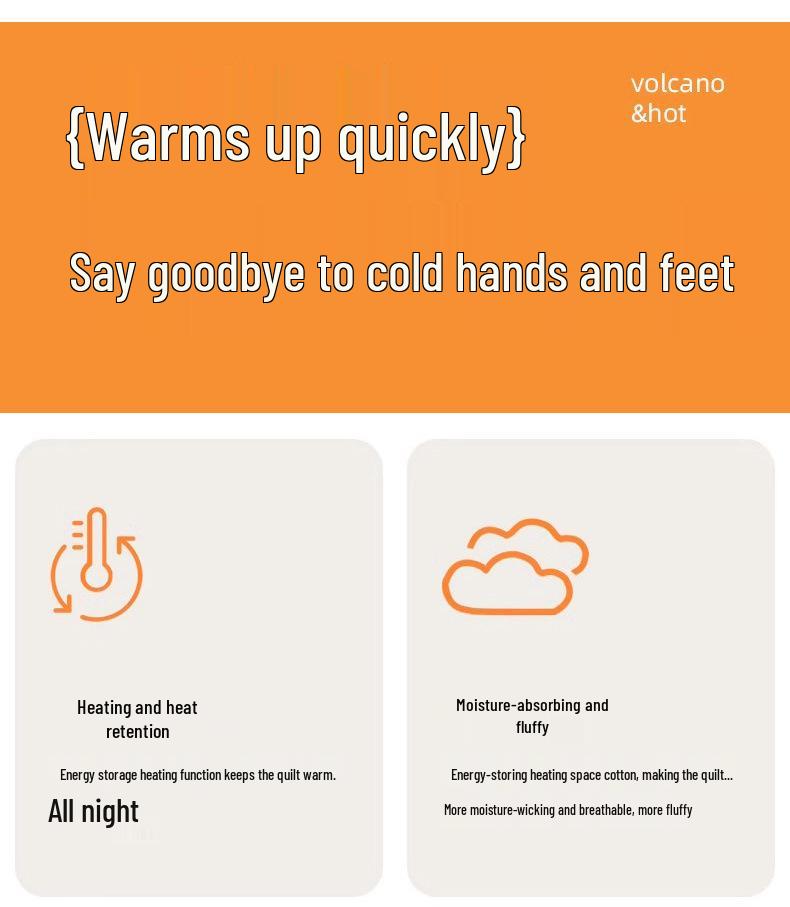 volcano
&hot

{Warms up quickly}

Say goodbye to cold hands and feet

Heating and heat retention

Energy storage heating function keeps the quilt warm.

All night

Moisture-absorbing and fluffy

Energy-storing heating space cotton, making the quilt...

More moisture-wicking and breathable, more fluffy